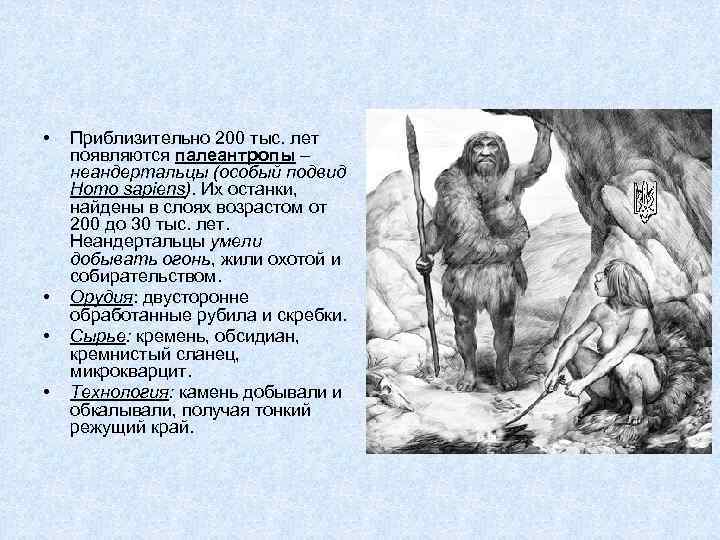 • Приблизительно 200 тыс. лет появляются палеантропы – неандертальцы (особый подвид Homo sapiens). Их останки, найдены в слоях возрастом от 200 до 30 тыс. лет. Неандертальцы умели добывать огонь, жили охотой и собирательством.

• Орудия: двусторонне обработанные рубила и скребки.

• Сырье: кремень, обсидиан, кремнистый сланец, микрокварцит.

• Технология: камень добывали и обкалывали, получая тонкий режущий край.